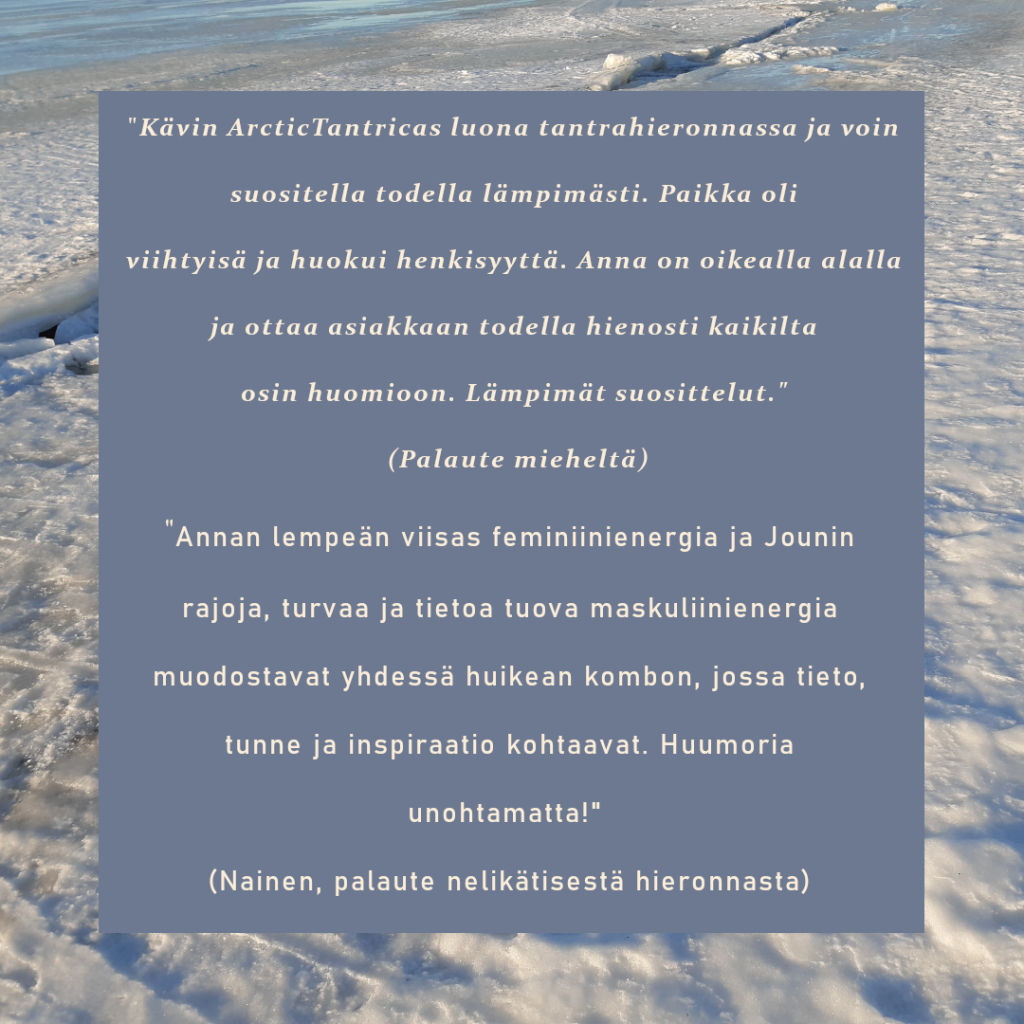 "Kävin ArcticTantricas luona tantrahieronnassa ja voin suositella todella lämpimästi. Paikka oli viihtyisä ja huokui henkisyyttä. Anna on oikealla alalla ja ottaa asiakkaan todella hienosti kaikilta osin huomioon. Lämpimät suosittelut."
(Palaute mieheltä)

"Annan lempeän viisas feminiinienergia ja Jounin rajoja, turvaa ja tietoa tuova maskuliinienergia muodostavat yhdessä huikean kombon, jossa tieto, tunne ja inspiraatio kohtaavat. Huumoria unohtamatta!"
(Nainen, palaute nelikätisestä hieronnasta)